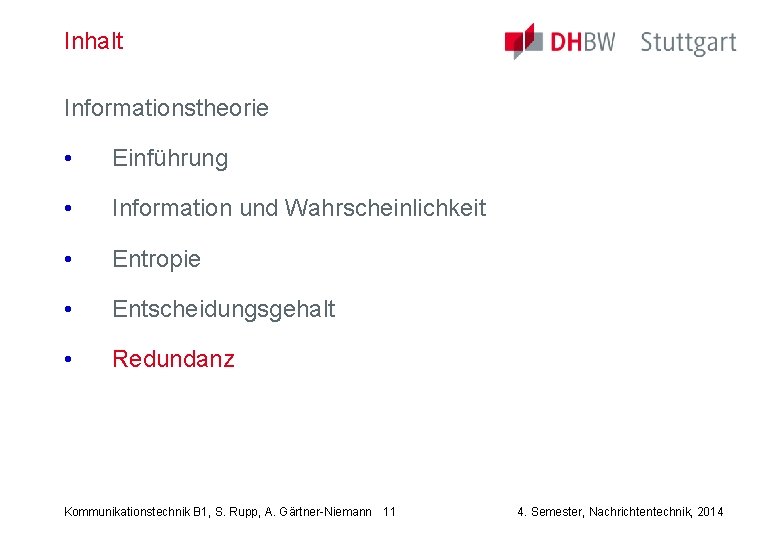 Inhalt

DHBW Stuttgart

Informationstheorie

• Einführung

• Information und Wahrscheinlichkeit

• Entropie

• Entscheidungsgehalt

• Redundanz

Kommunikationstechnik B1, S. Rupp, A. Gärtner-Niemann 11

4. Semester, Nachrichtentechnik, 2014